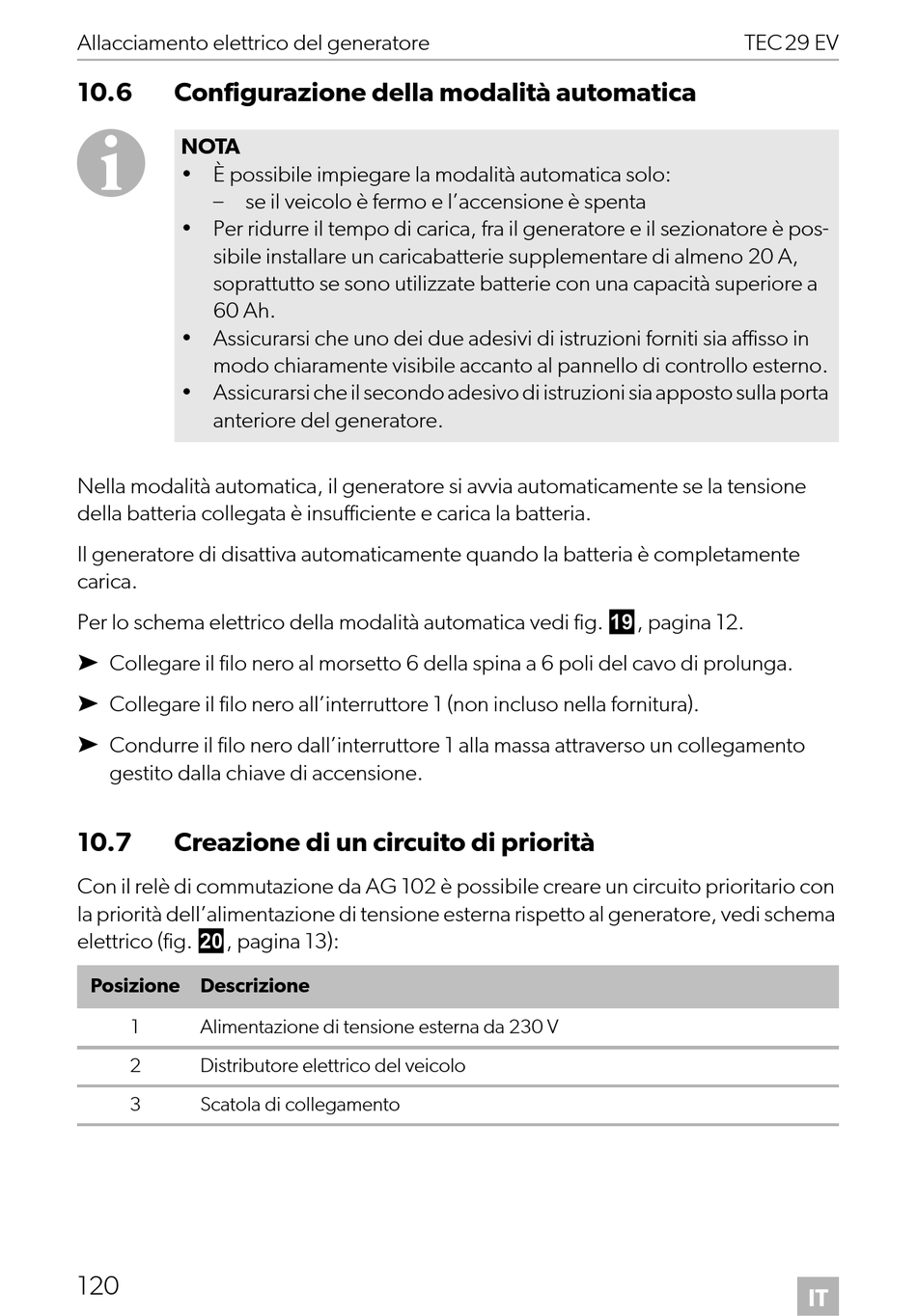 Allacciamento elettrico del generatore

TEC 29 EV

10.6 Configurazione della modalità automatica

NOTA
• È possibile impiegare la modalità automatica solo:
– se il veicolo è fermo e l'accensione è spenta
• Per ridurre il tempo di carica, fra il generatore e il sezionatore è possibile installare un caricabatterie supplementare di almeno 20 A, soprattutto se sono utilizzate batterie con una capacità superiore a 60 Ah.
• Assicurarsi che uno dei due adesivi di istruzioni forniti sia affisso in modo chiaramente visibile accanto al pannello di controllo esterno.
• Assicurarsi che il secondo adesivo di istruzioni sia apposto sulla porta anteriore del generatore.

Nella modalità automatica, il generatore si avvia automaticamente se la tensione della batteria collegata è insufficiente e carica la batteria.

Il generatore di disattiva automaticamente quando la batteria è completamente carica.

Per lo schema elettrico della modalità automatica vedi fig. 19, pagina 12.

➤ Collegare il filo nero al morsetto 6 della spina a 6 poli del cavo di prolunga.

➤ Collegare il filo nero all'interruttore 1 (non incluso nella fornitura).

➤ Condurre il filo nero dall'interruttore 1 alla massa attraverso un collegamento gestito dalla chiave di accensione.

10.7 Creazione di un circuito di priorità

Con il relè di commutazione da AG 102 è possibile creare un circuito prioritario con la priorità dell'alimentazione di tensione esterna rispetto al generatore, vedi schema elettrico (fig. 20, pagina 13):

| Posizione | Descrizione |
|---|---|
| 1 | Alimentazione di tensione esterna da 230 V |
| 2 | Distributore elettrico del veicolo |
| 3 | Scatola di collegamento |

120

IT